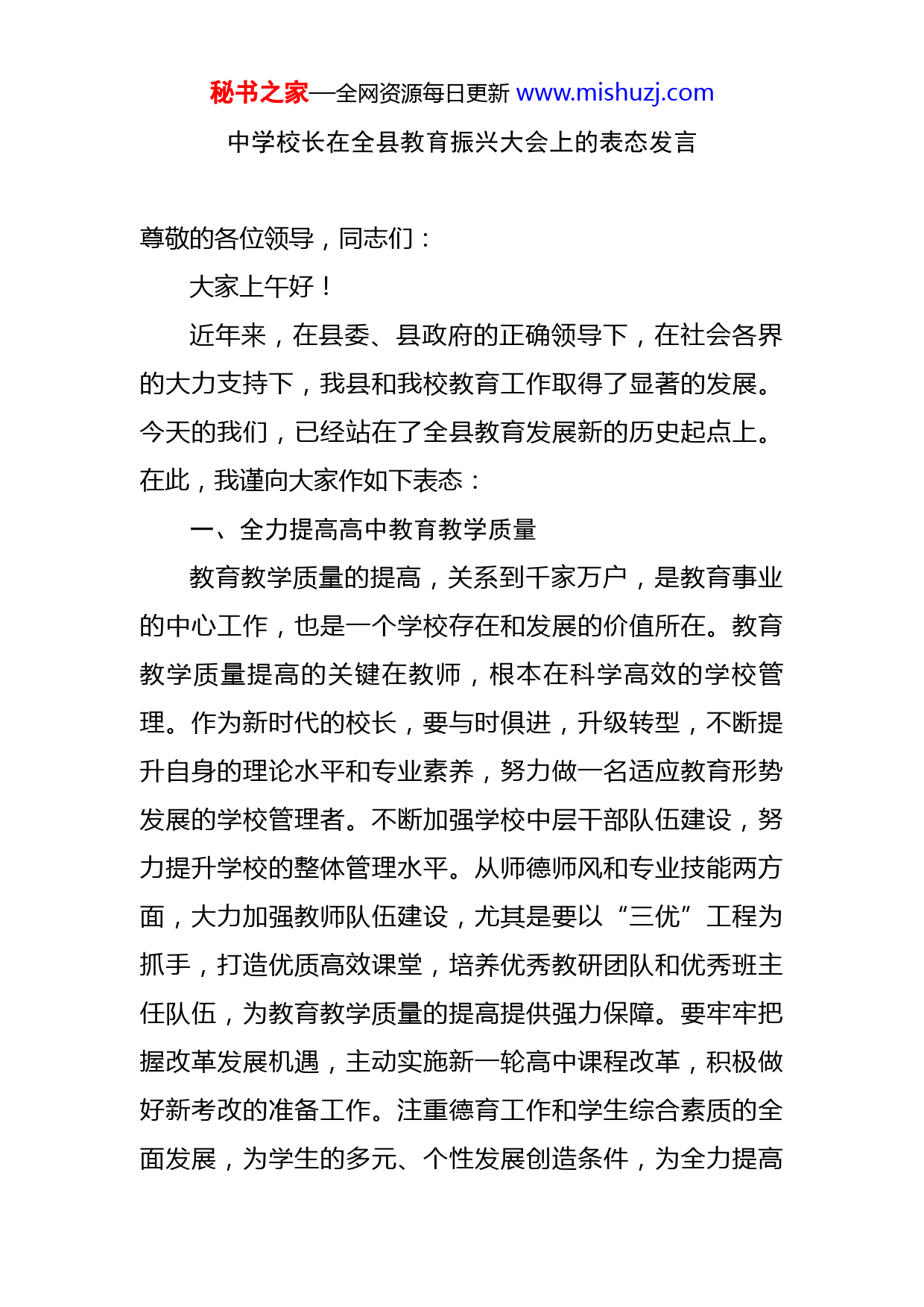 秘书之家—全网资源每日更新 www.mishuzj.com

中学校长在全县教育振兴大会上的表态发言

尊敬的各位领导，同志们：

大家上午好！

近年来，在县委、县政府的正确领导下，在社会各界的大力支持下，我县和我校教育工作取得了显著的发展。今天的我们，已经站在了全县教育发展新的历史起点上。在此，我谨向大家作如下表态：

一、全力提高高中教育教学质量

教育教学质量的提高，关系到千家万户，是教育事业的中心工作，也是一个学校存在和发展的价值所在。教育教学质量提高的关键在教师，根本在科学高效的学校管理。作为新时代的校长，要与时俱进，升级转型，不断提升自身的理论水平和专业素养，努力做一名适应教育形势发展的学校管理者。不断加强学校中层干部队伍建设，努力提升学校的整体管理水平。从师德师风和专业技能两方面，大力加强教师队伍建设，尤其是要以“三优”工程为抓手，打造优质高效课堂，培养优秀教研团队和优秀班主任队伍，为教育教学质量的提高提供强力保障。要牢牢把握改革发展机遇，主动实施新一轮高中课程改革，积极做好新考改的准备工作。注重德育工作和学生综合素质的全面发展，为学生的多元、个性发展创造条件，为全力提高